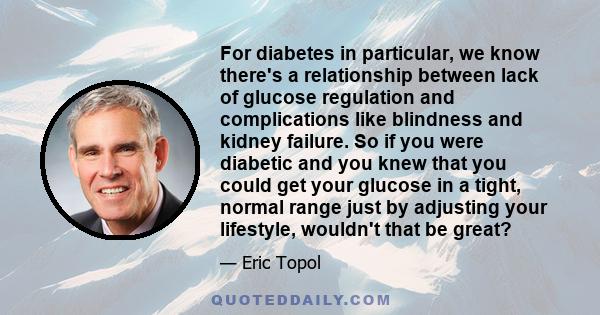 For diabetes in particular, we know there's a relationship between lack of glucose regulation and complications like blindness and kidney failure. So if you were diabetic and you knew that you could get your glucose in a tight, normal range just by adjusting your lifestyle, wouldn't that be great?

— Eric Topol

QUOTEDDAILY.COM